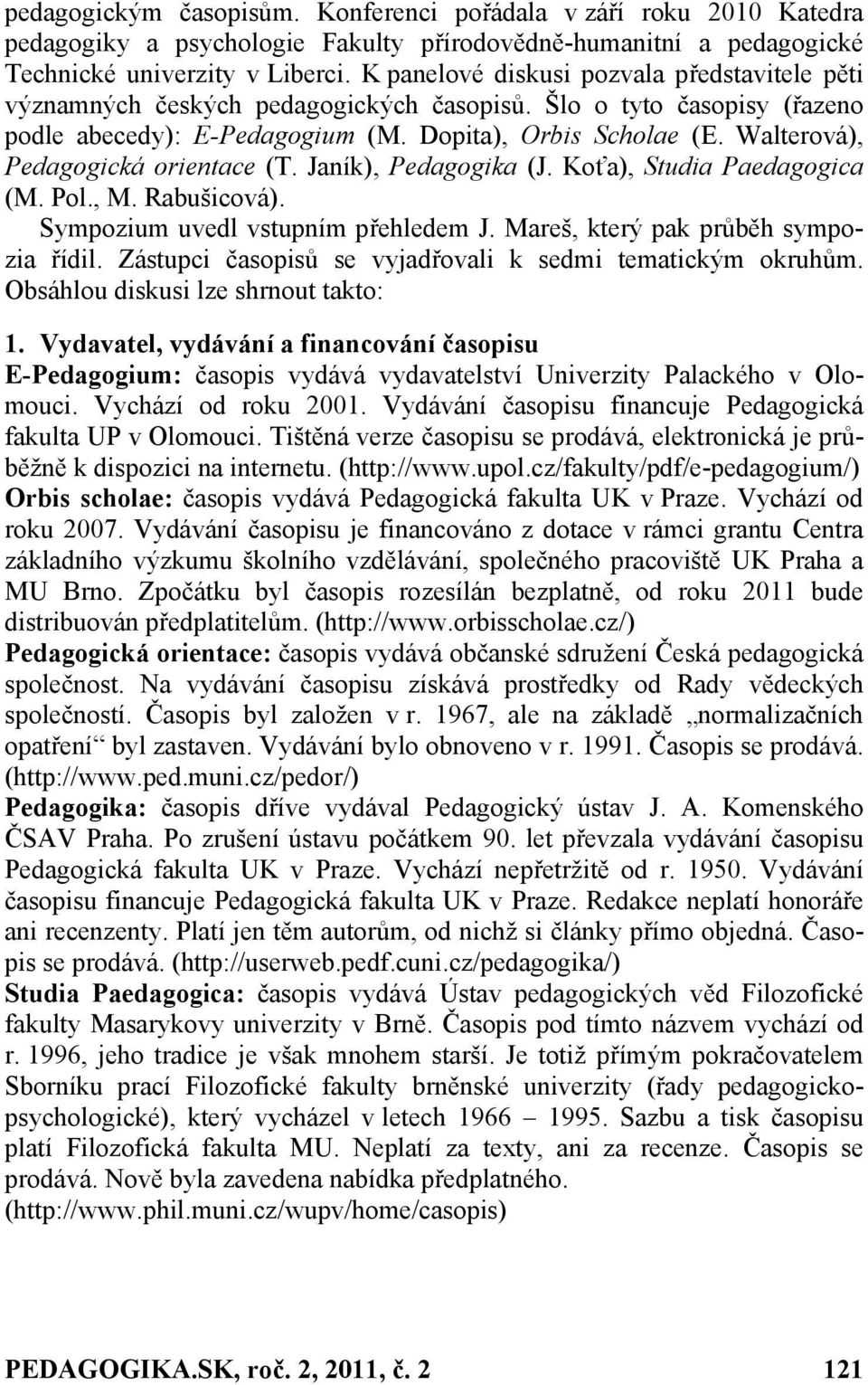 pedagogickým časopisům. Konferenci pořádala v září roku 2010 Katedra pedagogiky a psychologie Fakulty přírodovědně-humanitní a pedagogické Technické univerzity v Liberci. K panelové diskusi pozvala představitele pěti významných českých pedagogických časopisů. Šlo o tyto časopisy (řazeno podle abecedy): E-Pedagogium (M. Dopita), Orbis Scholae (E. Walterová), Pedagogická orientace (T. Janík), Pedagogika (J. Koťa), Studia Paedagogica (M. Pol., M. Rabušicová).

Sympozium uvedl vstupním přehledem J. Mareš, který pak průběh sympozia řídil. Zástupci časopisů se vyjadřovali k sedmi tematickým okruhům. Obsáhlou diskusi lze shrnout takto:

1. Vydavatel, vydávání a financování časopisu

E-Pedagogium: časopis vydává vydavatelství Univerzity Palackého v Olomouci. Vychází od roku 2001. Vydávání časopisu financuje Pedagogická fakulta UP v Olomouci. Tištěná verze časopisu se prodává, elektronická je průběžně k dispozici na internetu. (http://www.upol.cz/fakulty/pdf/e-pedagogium/)

Orbis scholae: časopis vydává Pedagogická fakulta UK v Praze. Vychází od roku 2007. Vydávání časopisu je financováno z dotace v rámci grantu Centra základního výzkumu školního vzdělávání, společného pracoviště UK Praha a MU Brno. Zpočátku byl časopis rozesílán bezplatně, od roku 2011 bude distribuován předplatitelům. (http://www.orbisscholae.cz/)

Pedagogická orientace: časopis vydává občanské sdružení Česká pedagogická společnost. Na vydávání časopisu získává prostředky od Rady vědeckých společností. Časopis byl založen v r. 1967, ale na základě „normalizačních opatření“ byl zastaven. Vydávání bylo obnoveno v r. 1991. Časopis se prodává. (http://www.ped.muni.cz/pedor/)

Pedagogika: časopis dříve vydával Pedagogický ústav J. A. Komenského ČSAV Praha. Po zrušení ústavu počátkem 90. let převzala vydávání časopisu Pedagogická fakulta UK v Praze. Vychází nepřetržitě od r. 1950. Vydávání časopisu financuje Pedagogická fakulta UK v Praze. Redakce neplatí honoráře ani recenzenty. Platí jen těm autorům, od nichž si články přímo objedná. Časopis se prodává. (http://userweb.pedf.cuni.cz/pedagogika/)

Studia Paedagogica: časopis vydává Ústav pedagogických věd Filozofické fakulty Masarykovy univerzity v Brně. Časopis pod tímto názvem vychází od r. 1996, jeho tradice je však mnohem starší. Je totiž přímým pokračovatelem Sborníku prací Filozofické fakulty brněnské univerzity (řady pedagogicko-psychologické), který vycházel v letech 1966 – 1995. Sazbu a tisk časopisu platí Filozofická fakulta MU. Neplatí za texty, ani za recenze. Časopis se prodává. Nově byla zavedena nabídka předplatného. (http://www.phil.muni.cz/wupv/home/casopis)

PEDAGOGIKA.SK, roč. 2, 2011, č. 2 121